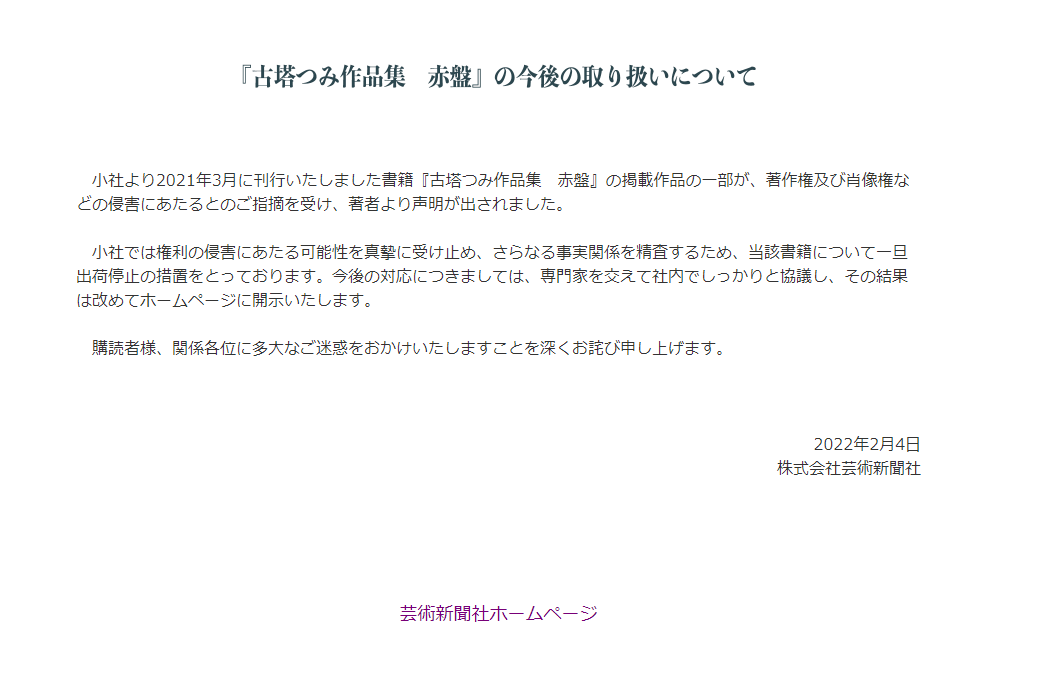 『古塔つみ作品集　赤盤』の今後の取り扱いについて

小社より2021年3月に刊行いたしました書籍『古塔つみ作品集　赤盤』の掲載作品の一部が、著作権及び肖像権などの侵害にあたるとのご指摘を受け、著者より声明が出されました。

小社では権利の侵害にあたる可能性を真摯に受け止め、さらなる事実関係を精査するため、当該書籍について一旦出荷停止の措置をとっております。今後の対応につきましては、専門家を交えて社内でしっかりと協議し、その結果は改めてホームページに開示いたします。

購読者様、関係各位に多大なご迷惑をおかけいたしますことを深くお詫び申し上げます。

2022年2月4日
株式会社芸術新聞社

芸術新聞社ホームページ